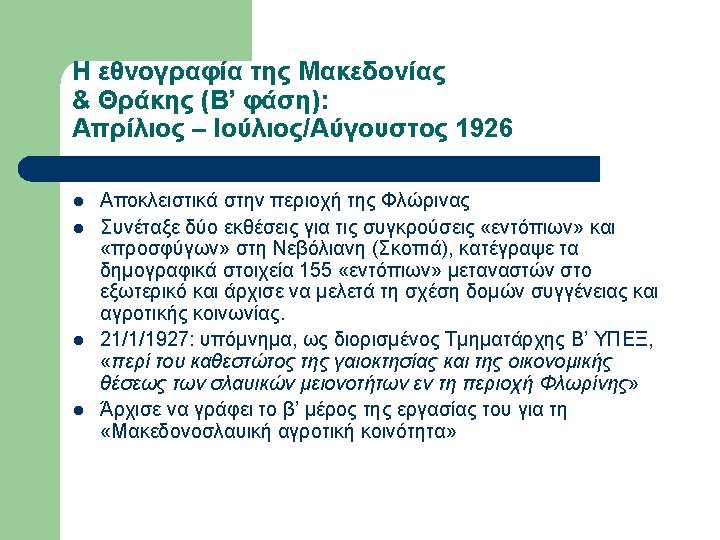 Η εθνογραφία της Μακεδονίας
& Θράκης (Β' φάση):
Απρίλιος – Ιούλιος/Αύγουστος 1926

• Αποκλειστικά στην περιοχή της Φλώρινας
• Συνέταξε δύο εκθέσεις για τις συγκρούσεις «εντόπιων» και «προσφύγων» στη Νεβόλιανη (Σκοπιά), κατέγραψε τα δημογραφικά στοιχεία 155 «εντόπιων» μεταναστών στο εξωτερικό και άρχισε να μελετά τη σχέση δομών συγγένειας και αγροτικής κοινωνίας.
• 21/1/1927: υπόμνημα, ως διορισμένος Τμηματάρχης Β' ΥΠΕΞ, «περί του καθεστώτος της γαιοκτησίας και της οικονομικής θέσεως των σλαυικών μειονοτήτων εν τη περιοχή Φλωρίνης»
• Άρχισε να γράφει το β' μέρος της εργασίας του για τη «Μακεδονοσλαυική αγροτική κοινότητα»